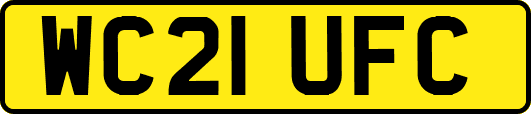 WC21 UFC